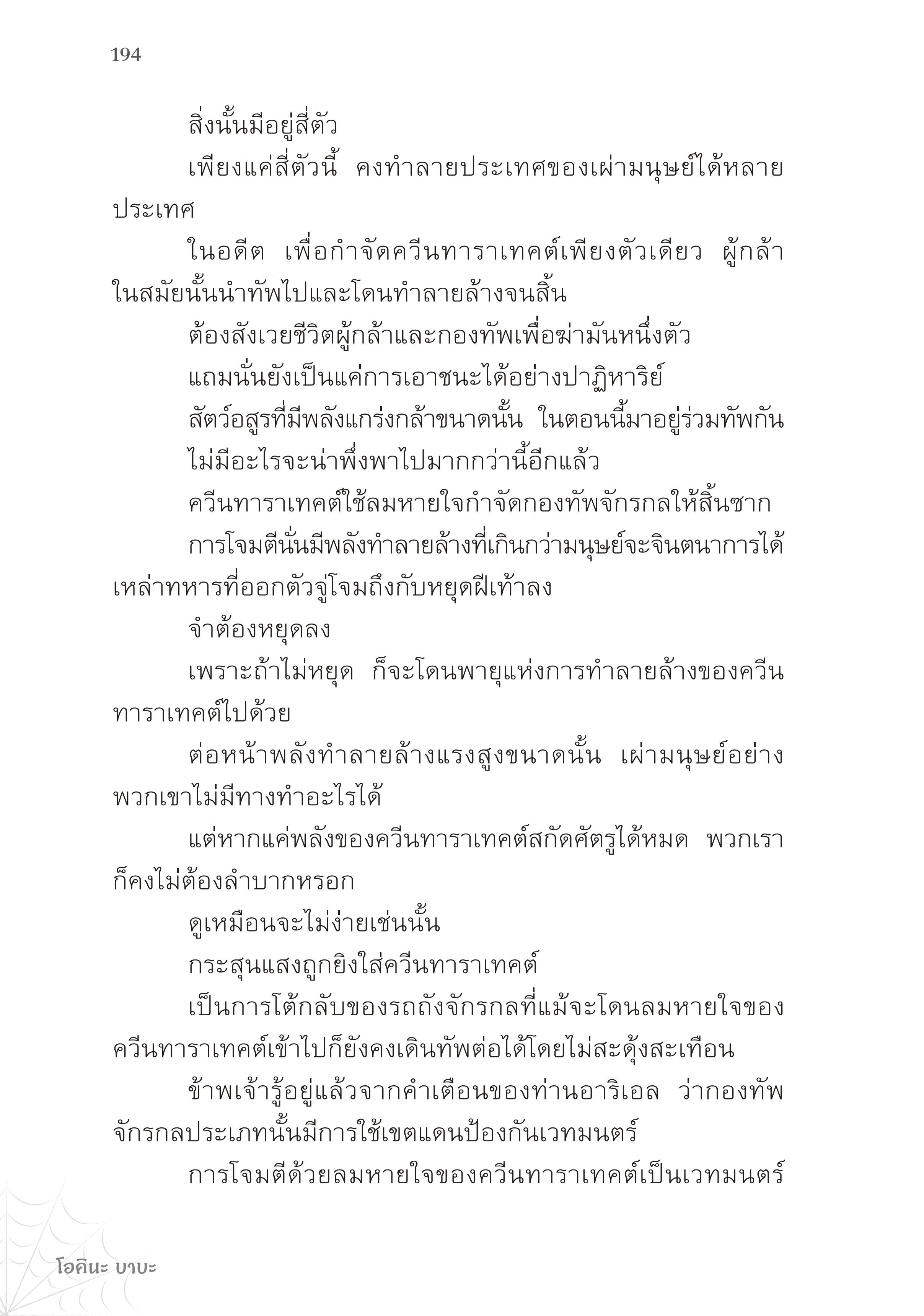 194

สิ่งนั้นมีอยู่สี่ตัว

เพียงแค่สี่ตัวนี้ คงทำลายประเทศของเผ่ามนุษย์ได้หลายประเทศ

ในอดีต เพื่อกำจัดควีนทาราเทคต์เพียงตัวเดียว ผู้กล้าในสมัยนั้นนำทัพไปและโดนทำลายล้างจนสิ้น

ต้องสังเวยชีวิตผู้กล้าและกองทัพเพื่อฆ่ามันหนึ่งตัว

แถมนั่นยังเป็นแค่การเอาชนะได้อย่างปาฏิหาริย์

สัตว์อสูรที่มีพลังแกร่งกล้าขนาดนั้น ในตอนนี้มาอยู่ร่วมทัพกัน

ไม่มีอะไรจะน่าพึ่งพาไปมากกว่านี้อีกแล้ว

ควีนทาราเทคต์ใช้ลมหายใจกำจัดกองทัพจักรกลให้สิ้นซาก

การโจมตีนั่นมีพลังทำลายล้างที่เกินกว่ามนุษย์จะจินตนาการได้ เหล่าทหารที่ออกตัวจู่โจมถึงกับหยุดฝีเท้าลง

จำต้องหยุดลง

เพราะถ้าไม่หยุด ก็จะโดนพายุแห่งการทำลายล้างของควีนทาราเทคต์ไปด้วย

ต่อหน้าพลังทำลายล้างแรงสูงขนาดนั้น เผ่ามนุษย์อย่างพวกเขาไม่มีทางทำอะไรได้

แต่หากแค่พลังของควีนทาราเทคต์สกัดศัตรูได้หมด พวกเราก็คงไม่ต้องลำบากหรอก

ดูเหมือนจะไม่ง่ายเช่นนั้น

กระสุนแสงถูกยิงใส่ควีนทาราเทคต์

เป็นการโต้กลับของรถถังจักรกลที่แม้จะโดนลมหายใจของควีนทาราเทคต์เข้าไปก็ยังคงเดินทัพต่อได้โดยไม่สะดุ้งสะเทือน

ข้าพเจ้ารู้อยู่แล้วจากคำเตือนของท่านอาริเอล ว่ากองทัพจักรกลประเภทนั้นมีการใช้เขตแดนป้องกันเวทมนตร์

การโจมตีด้วยลมหายใจของควีนทาราเทคต์เป็นเวทมนตร์

โอคินะ บาบะ